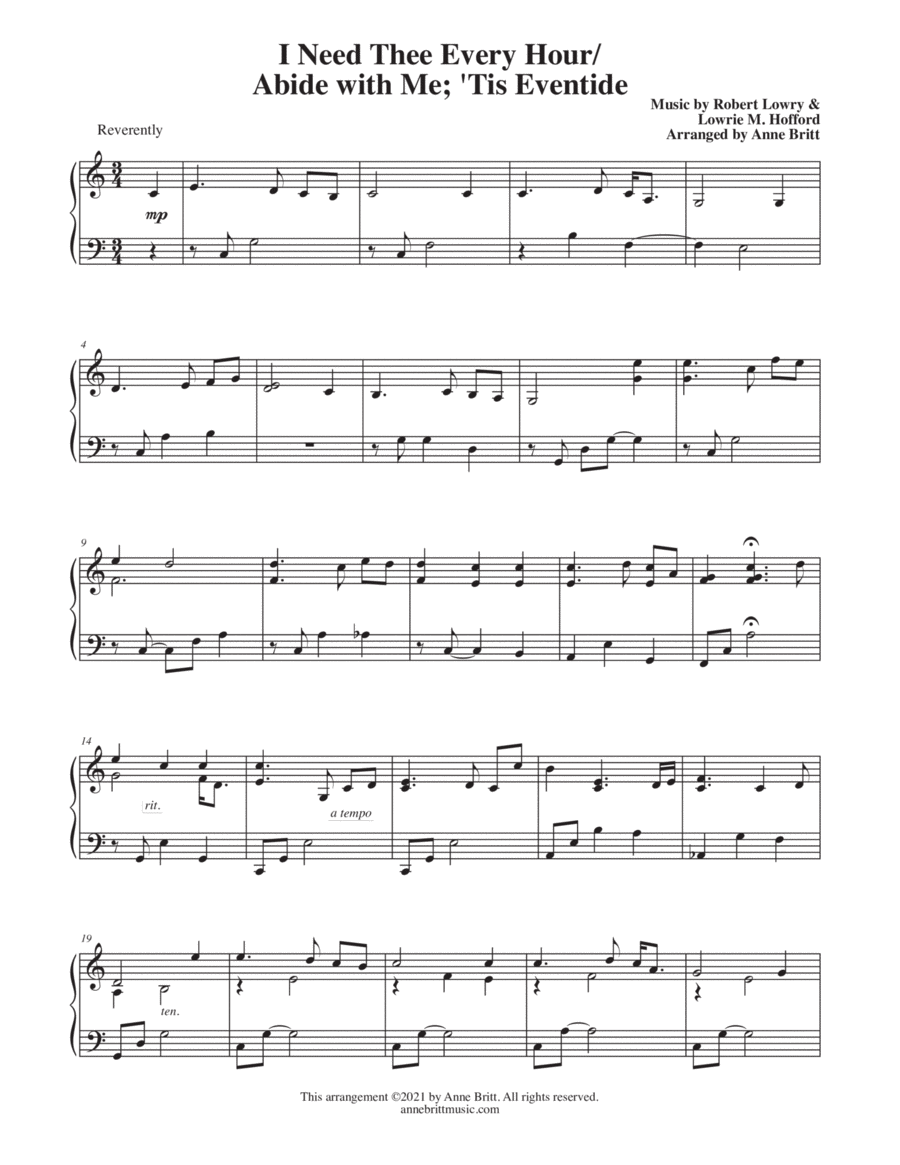 I Need Thee Every Hour/
Abide with Me; 'Tis Eventide

Music by Robert Lowry &
Lowrie M. Hofford
Arranged by Anne Britt

Reverently

mp

4

9

14

rit.

a tempo

19

ten.

This arrangement ©2021 by Anne Britt. All rights reserved.
annebrittmusic.com